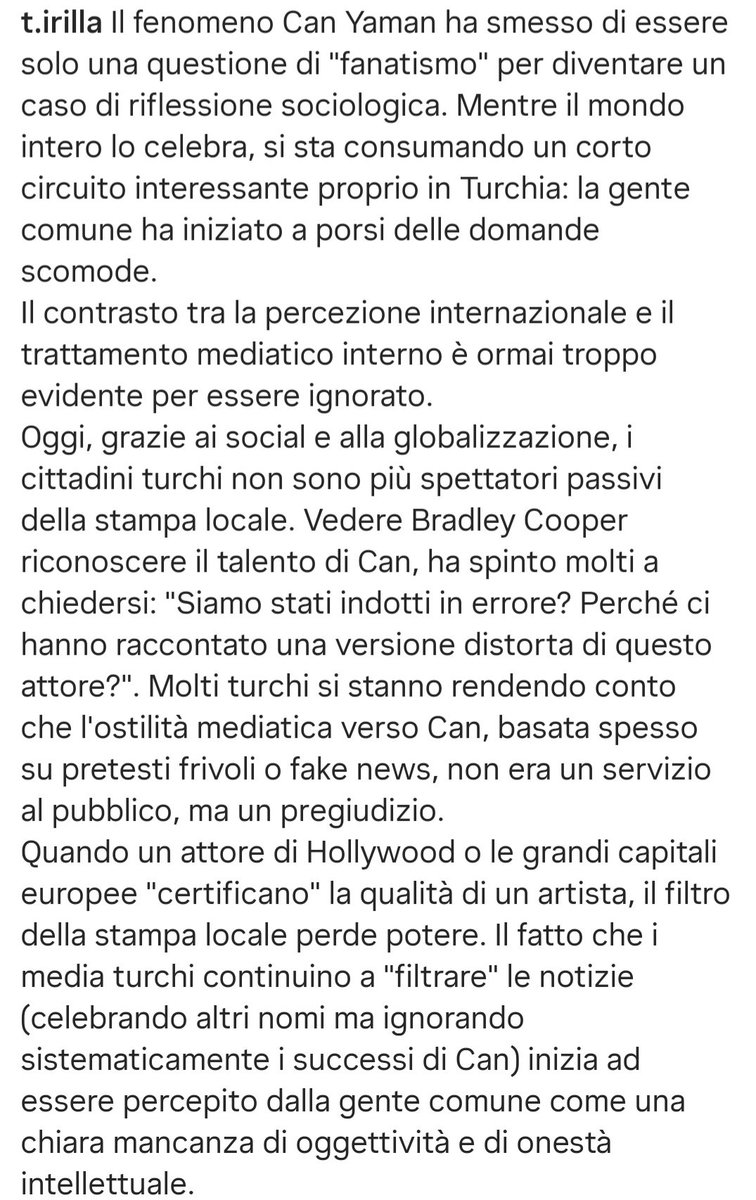 t.irilla Il fenomeno Can Yaman ha smesso di essere solo una questione di "fanatismo" per diventare un caso di riflessione sociologica. Mentre il mondo intero lo celebra, si sta consumando un corto circuito interessante proprio in Turchia: la gente comune ha iniziato a porsi delle domande scomode.
Il contrasto tra la percezione internazionale e il trattamento mediatico interno è ormai troppo evidente per essere ignorato.
Oggi, grazie ai social e alla globalizzazione, i cittadini turchi non sono più spettatori passivi della stampa locale. Vedere Bradley Cooper riconoscere il talento di Can, ha spinto molti a chiedersi: "Siamo stati indotti in errore? Perché ci hanno raccontato una versione distorta di questo attore?". Molti turchi si stanno rendendo conto che l'ostilità mediatica verso Can, basata spesso su pretesti frivoli o fake news, non era un servizio al pubblico, ma un pregiudizio.
Quando un attore di Hollywood o le grandi capitali europee "certificano" la qualità di un artista, il filtro della stampa locale perde potere. Il fatto che i media turchi continuino a "filtrare" le notizie (celebrando altri nomi ma ignorando sistematicamente i successi di Can) inizia ad essere percepito dalla gente comune come una chiara mancanza di oggettività e di onestà intellettuale.